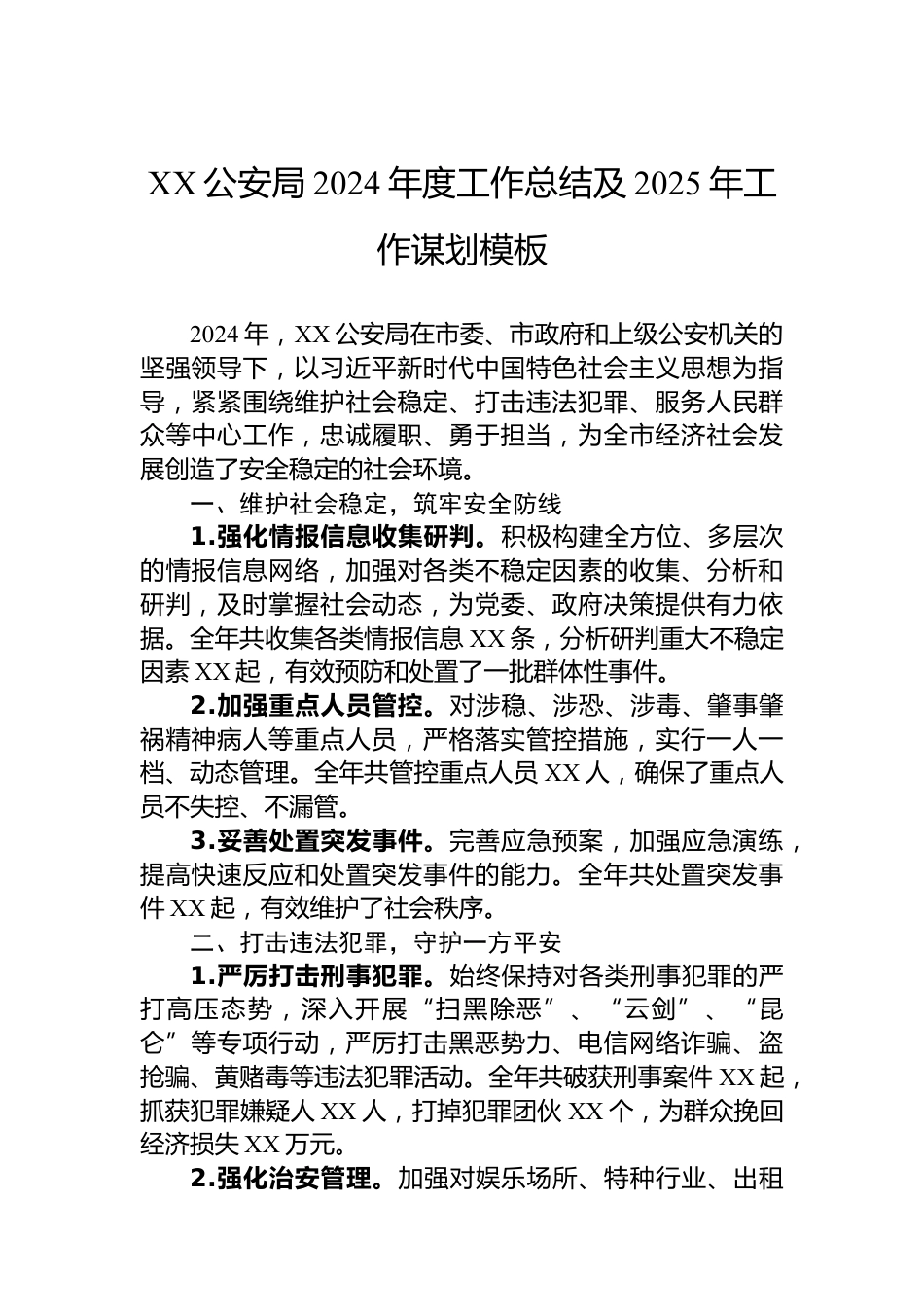 XX 公安局 2024 年度工作总结及 2025 年工作谋划模板

2024 年，XX 公安局在市委、市政府和上级公安机关的坚强领导下，以习近平新时代中国特色社会主义思想为指导，紧紧围绕维护社会稳定、打击违法犯罪、服务人民群众等中心工作，忠诚履职、勇于担当，为全市经济社会发展创造了安全稳定的社会环境。

一、维护社会稳定，筑牢安全防线

1.强化情报信息收集研判。积极构建全方位、多层次的情报信息网络，加强对各类不稳定因素的收集、分析和研判，及时掌握社会动态，为党委、政府决策提供有力依据。全年共收集各类情报信息 XX 条，分析研判重大不稳定因素 XX 起，有效预防和处置了一批群体性事件。

2.加强重点人员管控。对涉稳、涉恐、涉毒、肇事肇祸精神病人等重点人员，严格落实管控措施，实行一人一档、动态管理。全年共管控重点人员 XX 人，确保了重点人员不失控、不漏管。

3.妥善处置突发事件。完善应急预案，加强应急演练，提高快速反应和处置突发事件的能力。全年共处置突发事件 XX 起，有效维护了社会秩序。

二、打击违法犯罪，守护一方平安

1.严厉打击刑事犯罪。始终保持对各类刑事犯罪的严打高压态势，深入开展“扫黑除恶”、“云剑”、“昆仑”等专项行动，严厉打击黑恶势力、电信网络诈骗、盗抢骗、黄赌毒等违法犯罪活动。全年共破获刑事案件 XX 起，抓获犯罪嫌疑人 XX 人，打掉犯罪团伙 XX 个，为群众挽回经济损失 XX 万元。

2.强化治安管理。加强对娱乐场所、特种行业、出租